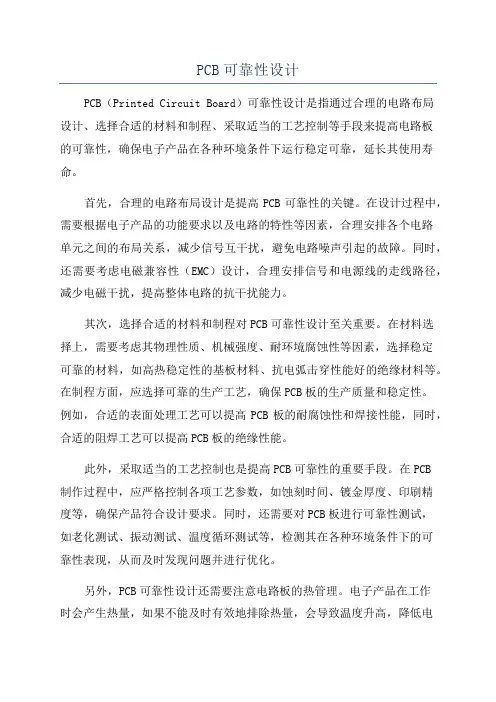 PCB可靠性设计

PCB（Printed Circuit Board）可靠性设计是指通过合理的电路布局设计、选择合适的材料和制程、采取适当的工艺控制等手段来提高电路板的可靠性，确保电子产品在各种环境条件下运行稳定可靠，延长其使用寿命。

首先，合理的电路布局设计是提高PCB可靠性的关键。在设计过程中，需要根据电子产品的功能要求以及电路的特性等因素，合理安排各个电路单元之间的布局关系，减少信号互干扰，避免电路噪声引起的故障。同时，还需要考虑电磁兼容性（EMC）设计，合理安排信号和电源线的走线路径，减少电磁干扰，提高整体电路的抗干扰能力。

其次，选择合适的材料和制程对PCB可靠性设计至关重要。在材料选择上，需要考虑其物理性质、机械强度、耐环境腐蚀性等因素，选择稳定可靠的材料，如高热稳定性的基板材料、抗电弧击穿性能好的绝缘材料等。在制程方面，应选择可靠的生产工艺，确保PCB板的生产质量和稳定性。例如，合适的表面处理工艺可以提高PCB板的耐腐蚀性和焊接性能，同时，合适的阻焊工艺可以提高PCB板的绝缘性能。

此外，采取适当的工艺控制也是提高PCB可靠性的重要手段。在PCB制作过程中，应严格控制各项工艺参数，如蚀刻时间、镀金厚度、印刷精度等，确保产品符合设计要求。同时，还需要对PCB板进行可靠性测试，如老化测试、振动测试、温度循环测试等，检测其在各种环境条件下的可靠性表现，从而及时发现问题并进行优化。

另外，PCB可靠性设计还需要注意电路板的热管理。电子产品在工作时会产生热量，如果不能及时有效地排除热量，会导致温度升高，降低电